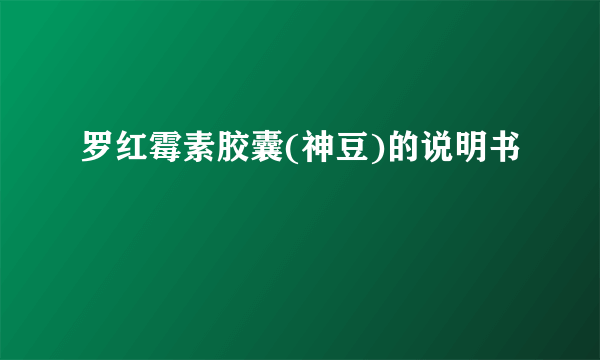 罗红霉素胶囊(神豆)的说明书